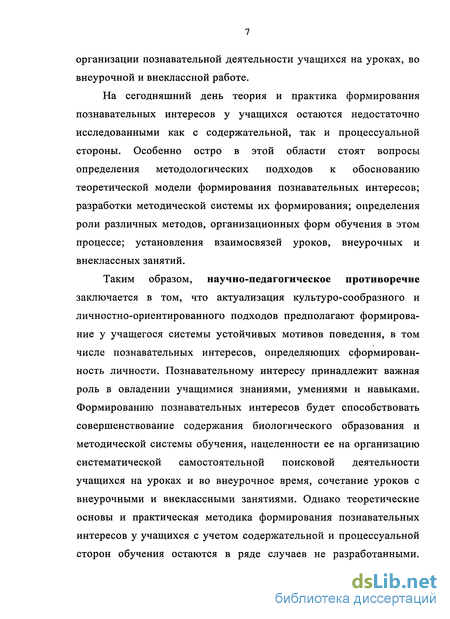 7

организации познавательной деятельности учащихся на уроках, во внеурочной и внеклассной работе.

На сегодняшний день теория и практика формирования познавательных интересов у учащихся остаются недостаточно исследованными как с содержательной, так и процессуальной стороны. Особенно остро в этой области стоят вопросы определения методологических подходов к обоснованию теоретической модели формирования познавательных интересов; разработки методической системы их формирования; определения роли различных методов, организационных форм обучения в этом процессе; установления взаимосвязей уроков, внеурочных и внеклассных занятий.

Таким образом, научно-педагогическое противоречие заключается в том, что актуализация культуро-сообразного и личностно-ориентированного подходов предполагают формирование у учащегося системы устойчивых мотивов поведения, в том числе познавательных интересов, определяющих сформированность личности. Познавательному интересу принадлежит важная роль в овладении учащимися знаниями, умениями и навыками. Формированию познавательных интересов будет способствовать совершенствование содержания биологического образования и методической системы обучения, нацеленности ее на организацию систематической самостоятельной поисковой деятельности учащихся на уроках и во внеурочное время, сочетание уроков с внеурочными и внеклассными занятиями. Однако теоретические основы и практическая методика формирования познавательных интересов у учащихся с учетом содержательной и процессуальной сторон обучения остаются в ряде случаев не разработанными.

dsLib.net
библиотека диссертаций